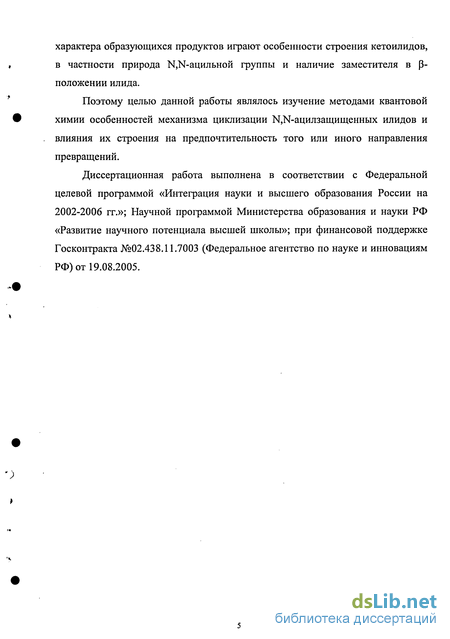 характера образующихся продуктов играют особенности строения кетоилидов, в частности природа N,N-ацильной группы и наличие заместителя в β-положении илида.

Поэтому целью данной работы являлось изучение методами квантовой химии особенностей механизма циклизации N,N-ацилзащищенных илидов и влияния их строения на предпочтительность того или иного направления превращений.

Диссертационная работа выполнена в соответствии с Федеральной целевой программой «Интеграция науки и высшего образования России на 2002-2006 гг.»; Научной программой Министерства образования и науки РФ «Развитие научного потенциала высшей школы»; при финансовой поддержке Госконтракта №02.438.11.7003 (Федеральное агентство по науке и инновациям РФ) от 19.08.2005.

5

dsLib.net
библиотека диссертаций